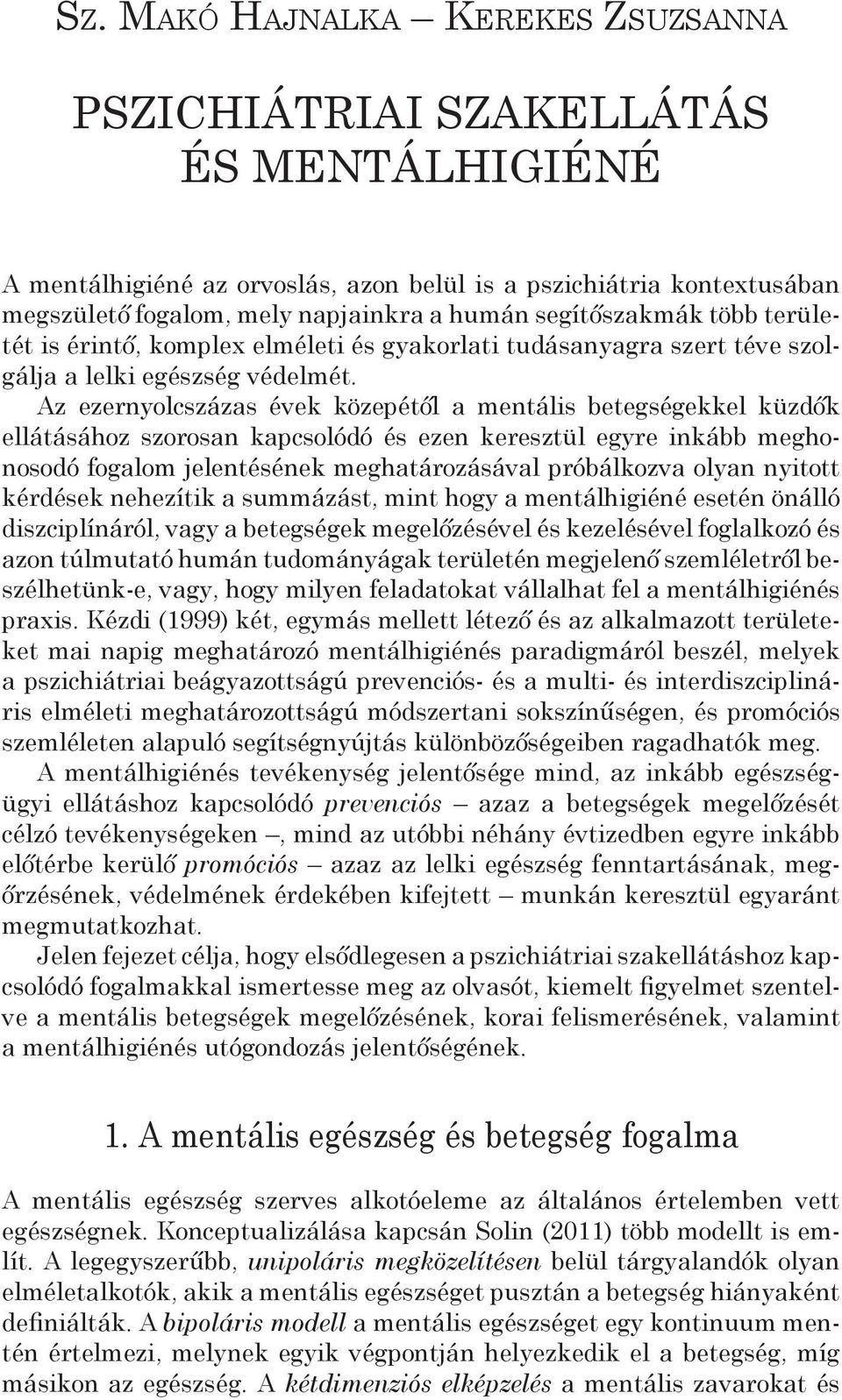 Sz. Makó Hajnalka – Kerekes Zsuzsanna

PSZICHIÁTRIAI SZAKELLÁTÁS ÉS MENTÁLHIGIÉNÉ

A mentálhigiéné az orvoslás, azon belül is a pszichiátria kontextusában megszülető fogalom, mely napjainkra a humán segítőszakmák több területét is érintő, komplex elméleti és gyakorlati tudásanyagra szert téve szolgálja a lelki egészség védelmét.

Az ezernyolcszázas évek közepétől a mentális betegségekkel küzdők ellátásához szorosan kapcsolódó és ezen keresztül egyre inkább meghonosodó fogalom jelentésének meghatározásával próbálkozva olyan nyitott kérdések nehezítik a summázást, mint hogy a mentálhigiéné esetén önálló diszciplínáról, vagy a betegségek megelőzésével és kezelésével foglalkozó és azon túlmutató humán tudományágak területén megjelenő szemléletről beszélhetünk-e, vagy, hogy milyen feladatokat vállalhat fel a mentálhigiénés praxis. Kézdi (1999) két, egymás mellett létező és az alkalmazott területeket mai napig meghatározó mentálhigiénés paradigmáról beszél, melyek a pszichiátriai beágyazottságú prevenciós- és a multi- és interdiszciplináris elméleti meghatározottságú módszertani sokszínűségen, és promóciós szemléleten alapuló segítségnyújtás különbözőségeiben ragadhatók meg.

A mentálhigiénés tevékenység jelentősége mind, az inkább egészségügyi ellátáshoz kapcsolódó prevenciós – azaz a betegségek megelőzését célzó tevékenységeken –, mind az utóbbi néhány évtizedben egyre inkább előtérbe kerülő promóciós – azaz az lelki egészség fenntartásának, megőrzésének, védelmének érdekében kifejtett – munkán keresztül egyaránt megmutatkozhat.

Jelen fejezet célja, hogy elsődlegesen a pszichiátriai szakellátáshoz kapcsolódó fogalmakkal ismertesse meg az olvasót, kiemelt figyelmet szentelve a mentális betegségek megelőzésének, korai felismerésének, valamint a mentálhigiénés utógondozás jelentőségének.

1. A mentális egészség és betegség fogalma

A mentális egészség szerves alkotóeleme az általános értelemben vett egészségnek. Konceptualizálása kapcsán Solin (2011) több modellt is említ. A legegyszerűbb, unipoláris megközelítésen belül tárgyalandók olyan elméletalkotók, akik a mentális egészséget pusztán a betegség hiányaként definiálták. A bipoláris modell a mentális egészséget egy kontinuum mentén értelmezi, melynek egyik végpontján helyezkedik el a betegség, míg másikon az egészség. A kétdimenziós elképzelés a mentális zavarokat és